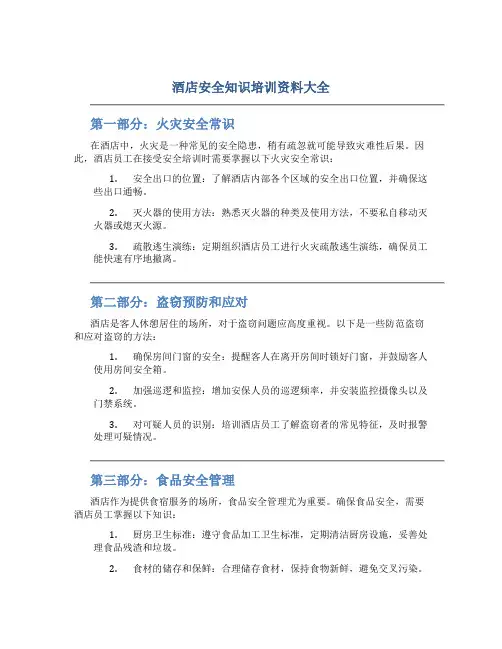 酒店安全知识培训资料大全

第一部分：火灾安全常识

在酒店中，火灾是一种常见的安全隐患，稍有疏忽就可能导致灾难性后果。因此，酒店员工在接受安全培训时需要掌握以下火灾安全常识：

1. 安全出口的位置：了解酒店内部各个区域的安全出口位置，并确保这些出口通畅。

2. 灭火器的使用方法：熟悉灭火器的种类及使用方法，不要私自移动灭火器或熄灭火源。

3. 疏散逃生演练：定期组织酒店员工进行火灾疏散逃生演练，确保员工能快速有序地撤离。

第二部分：盗窃预防和应对

酒店是客人休憩居住的场所，对于盗窃问题应高度重视。以下是一些防范盗窃和应对盗窃的方法：

1. 确保房间门窗的安全：提醒客人在离开房间时锁好门窗，并鼓励客人使用房间安全箱。

2. 加强巡逻和监控：增加安保人员的巡逻频率，并安装监控摄像头以及门禁系统。

3. 对可疑人员的识别：培训酒店员工了解盗窃者的常见特征，及时报警处理可疑情况。

第三部分：食品安全管理

酒店作为提供食宿服务的场所，食品安全管理尤为重要。确保食品安全，需要酒店员工掌握以下知识：

1. 厨房卫生标准：遵守食品加工卫生标准，定期清洁厨房设施，妥善处理食品残渣和垃圾。

2. 食材的储存和保鲜：合理储存食材，保持食物新鲜，避免交叉污染。